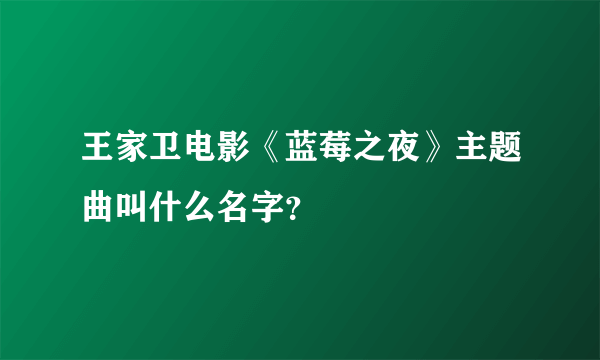 王家卫电影《蓝莓之夜》主题曲叫什么名字?